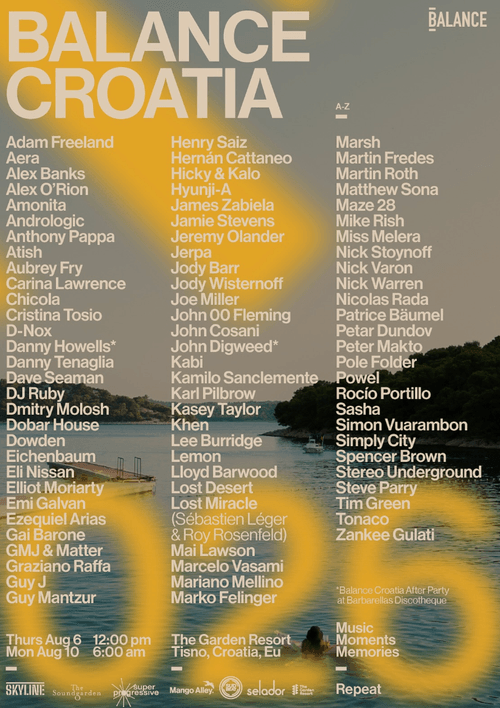 BALANCE CROATIA

BALANCE

A-Z

Adam Freeland
Aera
Alex Banks
Alex O'Rion
Amonita
Andrologic
Anthony Pappa
Atish
Aubrey Fry
Carina Lawrence
Chicola
Cristina Tosio
D-Nox
Danny Howells*
Danny Tenaglia
Dave Seaman
DJ Ruby
Dmitry Molosh
Dobar House
Dowden
Eichenbaum
Eli Nissan
Elliot Moriarty
Emi Galvan
Ezequiel Arias
Gai Barone
GMJ & Matter
Graziano Raffa
Guy J
Guy Mantzur

Henry Saiz
Hernán Cattaneo
Hicky & Kalo
Hyunji-A
James Zabiela
Jamie Stevens
Jeremy Olander
Jerpa
Jody Barr
Jody Wisternoff
Joe Miller
John 00 Fleming
John Cosani
John Digweed*
Kabi
Kamilo Sanclemente
Karl Pilbrow
Kasey Taylor
Khen
Lee Burridge
Lemon
Lloyd Barwood
Lost Desert
Lost Miracle (Sébastien Léger & Roy Rosenfeld)
Mai Lawson
Marcelo Vasami
Mariano Mellino
Marko Felinger

Marsh
Martin Fredes
Martin Roth
Matthew Sona
Maze 28
Mike Rish
Miss Melera
Nick Stoynoff
Nick Varon
Nick Warren
Nicolas Rada
Patrice Bäumel
Petar Dundov
Peter Makto
Pole Folder
Powel
Rocío Portillo
Sasha
Simon Vuarambon
Simply City
Spencer Brown
Stereo Underground
Steve Parry
Tim Green
Tonaco
Zankee Gulati

*Balance Croatia After Party at Barbarellas Discotheque

Thurs Aug 6 12:00 pm
Mon Aug 10 6:00 am

The Garden Resort
Tisno, Croatia, Eu

Music
Moments
Memories

SKYLINE The Soundgarden super progressive Mango Alley. selador

Repeat